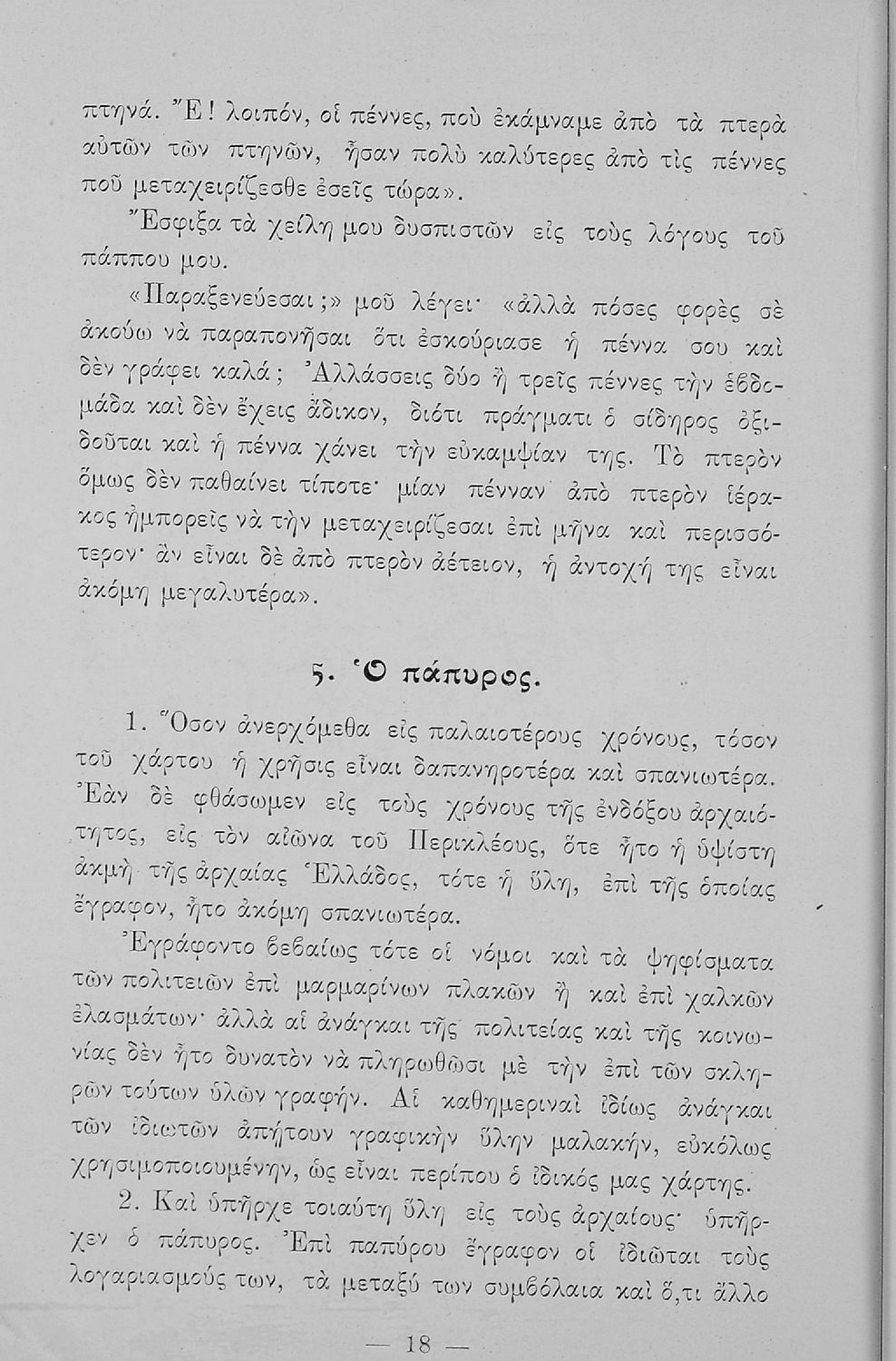 πτηνά. Ἔ! λοιπόν, οἱ πέννες, ποὺ ἐκάμναμε ἀπὸ τὰ πτερὰ αὐτῶν τῶν πτηνῶν, ἦσαν πολὺ καλύτερες ἀπὸ τὶς πέννες ποῦ μεταχειρίζεσθε ἐσεῖς τώρα».

Ἔσφιξα τὰ χείλη μου δυσπιστῶν εἰς τοὺς λόγους τοῦ πάππου μου.

«Παραξενεύεσαι;» μοῦ λέγει· «ἀλλὰ πόσες φορὲς σὲ ἀκούω νὰ παραπονῆσαι ὅτι ἐσκούριασε ἡ πέννα σου καὶ δὲν γράφει καλά; Ἀλλάσσεις δύο ἢ τρεῖς πέννες τὴν ἑβδομάδα καὶ δὲν ἔχεις ἄδικον, διότι πράγματι ὁ σίδηρος ὀξιδοῦται καὶ ἡ πέννα χάνει τὴν εὐκαμψίαν της. Τὸ πτερὸν ὅμως δὲν παθαίνει τίποτε· μίαν πένναν ἀπὸ πτερὸν ἱέρακος ἠμπορεῖς νὰ τὴν μεταχειρίζεσαι ἐπὶ μῆνα καὶ περισσότερον· ἂν εἶναι δὲ ἀπὸ πτερὸν ἀέτειον, ἡ ἀντοχή της εἶναι ἀκόμη μεγαλυτέρα».

5. Ὁ πάπυρος.

1. Ὅσον ἀνερχόμεθα εἰς παλαιοτέρους χρόνους, τόσον τοῦ χάρτου ἡ χρῆσις εἶναι δαπανηροτέρα καὶ σπανιωτέρα. Ἐὰν δὲ φθάσωμεν εἰς τοὺς χρόνους τῆς ἐνδόξου ἀρχαιότητος, εἰς τὸν αἰῶνα τοῦ Περικλέους, ὅτε ἦτο ἡ ὑψίστη ἀκμὴ τῆς ἀρχαίας Ἑλλάδος, τότε ἡ ὕλη, ἐπὶ τῆς ὁποίας ἔγραφον, ἦτο ἀκόμη σπανιωτέρα.

Ἐγράφοντο βεβαίως τότε οἱ νόμοι καὶ τὰ ψηφίσματα τῶν πολιτειῶν ἐπὶ μαρμαρίνων πλακῶν ἢ καὶ ἐπὶ χαλκῶν ἐλασμάτων· ἀλλὰ αἱ ἀνάγκαι τῆς πολιτείας καὶ τῆς κοινωνίας δὲν ἦτο δυνατὸν νὰ πληρωθῶσι μὲ τὴν ἐπὶ τῶν σκληρῶν τούτων ὑλῶν γραφήν. Αἱ καθημεριναὶ ἰδίως ἀνάγκαι τῶν ἰδιωτῶν ἀπῄτουν γραφικὴν ὕλην μαλακήν, εὐκόλως χρησιμοποιουμένην, ὡς εἶναι περίπου ὁ ἰδικός μας χάρτης.

2. Καὶ ὑπῆρχε τοιαύτη ὕλη εἰς τοὺς ἀρχαίους· ὑπῆρχεν ὁ πάπυρος. Ἐπὶ παπύρου ἔγραφον οἱ ἰδιῶται τοὺς λογαριασμούς των, τὰ μεταξύ των συμβόλαια καὶ ὅ,τι ἄλλο

— 18 —